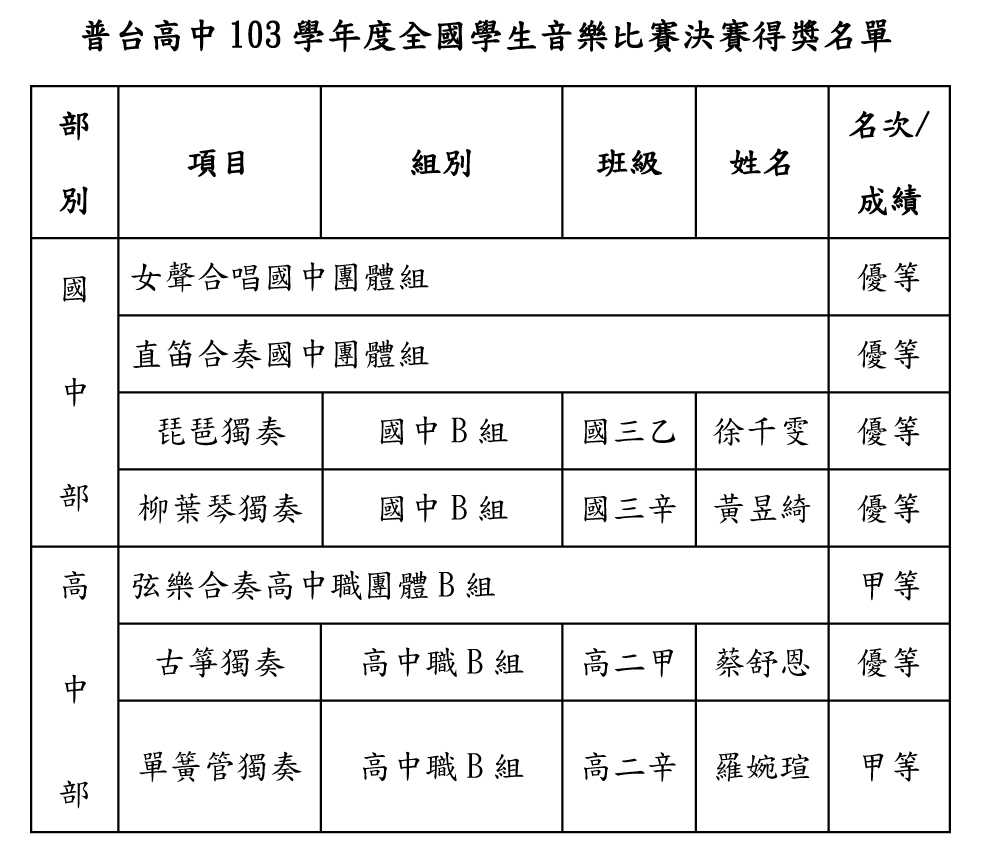 普台高中 103 學年度全國學生音樂比賽決賽得獎名單

| 部別 | 項目 | 組別 | 班級 | 姓名 | 名次/成績 |
|---|---|---|---|---|---|
| 國中部 | 女聲合唱國中團體組 | | | | 優等 |
| | 直笛合奏國中團體組 | | | | 優等 |
| | 琵琶獨奏 | 國中 B 組 | 國三乙 | 徐千雯 | 優等 |
| | 柳葉琴獨奏 | 國中 B 組 | 國三辛 | 黃昱綺 | 優等 |
| 高中部 | 弦樂合奏高中職團體 B 組 | | | | 甲等 |
| | 古箏獨奏 | 高中職 B 組 | 高二甲 | 蔡舒恩 | 優等 |
| | 單簧管獨奏 | 高中職 B 組 | 高二辛 | 羅婉瑄 | 甲等 |